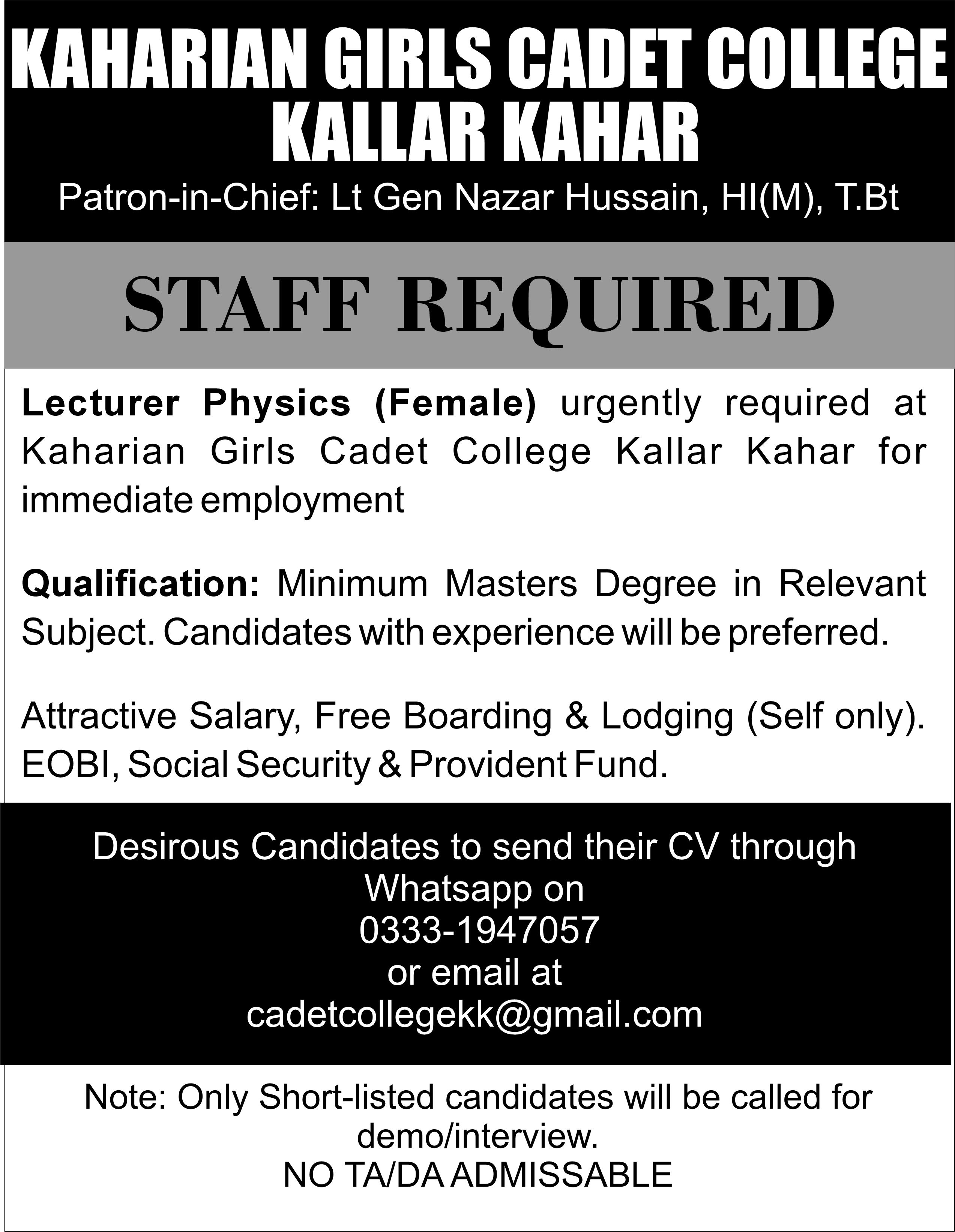 KAHARIAN GIRLS CADET COLLEGE
KALLAR KAHAR

Patron-in-Chief: Lt Gen Nazar Hussain, HI(M), T.Bt

STAFF REQUIRED

Lecturer Physics (Female) urgently required at Kaharian Girls Cadet College Kallar Kahar for immediate employment

Qualification: Minimum Masters Degree in Relevant Subject. Candidates with experience will be preferred.

Attractive Salary, Free Boarding & Lodging (Self only). EOBI, Social Security & Provident Fund.

Desirous Candidates to send their CV through
Whatsapp on
0333-1947057
or email at
cadetcollegekk@gmail.com

Note: Only Short-listed candidates will be called for demo/interview.
NO TA/DA ADMISSABLE